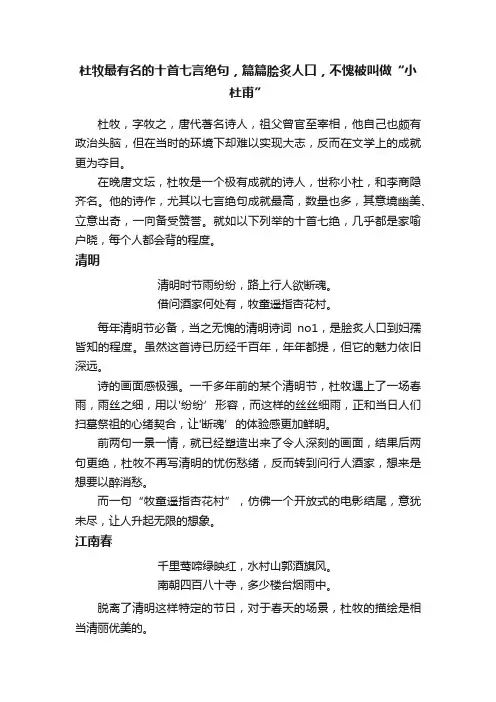 杜牧最有名的十首七言绝句，篇篇脍炙人口，不愧被叫做“小杜甫”

杜牧，字牧之，唐代著名诗人，祖父曾官至宰相，他自己也颇有政治头脑，但在当时的环境下却难以实现大志，反而在文学上的成就更为夺目。

在晚唐文坛，杜牧是一个极有成就的诗人，世称小杜，和李商隐齐名。他的诗作，尤其以七言绝句成就最高，数量也多，其意境幽美、立意出奇，一向备受赞誉。就如以下列举的十首七绝，几乎都是家喻户晓，每个人都会背的程度。

清明

清明时节雨纷纷，路上行人欲断魂。
借问酒家何处有，牧童遥指杏花村。

每年清明节必备，当之无愧的清明诗词 no1，是脍炙人口到妇孺皆知的程度。虽然这首诗已历经千百年，年年都提，但它的魅力依旧深远。

诗的画面感极强。一千多年前的某个清明节，杜牧遇上了一场春雨，雨丝之细，用以‘纷纷’形容，而这样的丝丝细雨，正和当日人们扫墓祭祖的心绪契合，让‘断魂’的体验感更加鲜明。

前两句一景一情，就已经塑造出来了令人深刻的画面，结果后两句更绝，杜牧不再写清明的忧伤愁绪，反而转到问行人酒家，想来是想要以醉消愁。

而一句“牧童遥指杏花村”，仿佛一个开放式的电影结尾，意犹未尽，让人升起无限的想象。

江南春

千里莺啼绿映红，水村山郭酒旗风。
南朝四百八十寺，多少楼台烟雨中。

脱离了清明这样特定的节日，对于春天的场景，杜牧的描绘是相当清丽优美的。